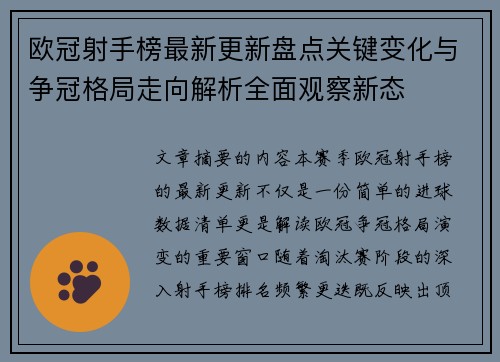 欧冠射手榜最新更新盘点关键变化与争冠格局走向解析全面观察新态

文章摘要的内容本赛季欧冠射手榜的最新更新不仅是一份简单的进球数据清单更是解读欧冠争冠格局演变的重要窗口随着淘汰赛阶段的深入射手榜排名频繁更迭既反映出顶